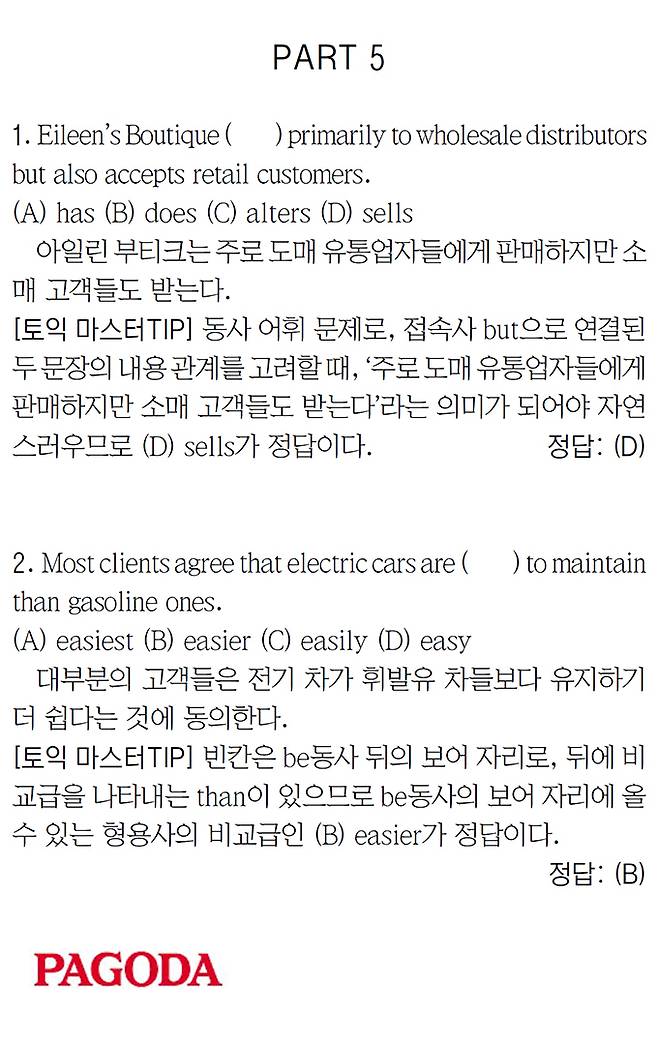 PART 5

1. Eileen's Boutique (  ) primarily to wholesale distributors but also accepts retail customers.
(A) has (B) does (C) alters (D) sells
아일린 부티크는 주로 도매 유통업자들에게 판매하지만 소매 고객들도 받는다.
[토익 마스터TIP] 동사 어휘 문제로, 접속사 but으로 연결된 두 문장의 내용 관계를 고려할 때, '주로 도매 유통업자들에게 판매하지만 소매 고객들도 받는다'라는 의미가 되어야 자연스러우므로 (D) sells가 정답이다.
정답: (D)

2. Most clients agree that electric cars are (  ) to maintain than gasoline ones.
(A) easiest (B) easier (C) easily (D) easy
대부분의 고객들은 전기 차가 휘발유 차들보다 유지하기 더 쉽다는 것에 동의한다.
[토익 마스터TIP] 빈칸은 be동사 뒤의 보어 자리로, 뒤에 비교급을 나타내는 than이 있으므로 be동사의 보어 자리에 올 수 있는 형용사의 비교급인 (B) easier가 정답이다.
정답: (B)

PAGODA